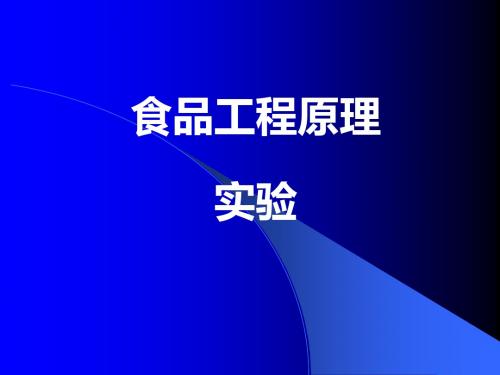 食品工程原理

实验